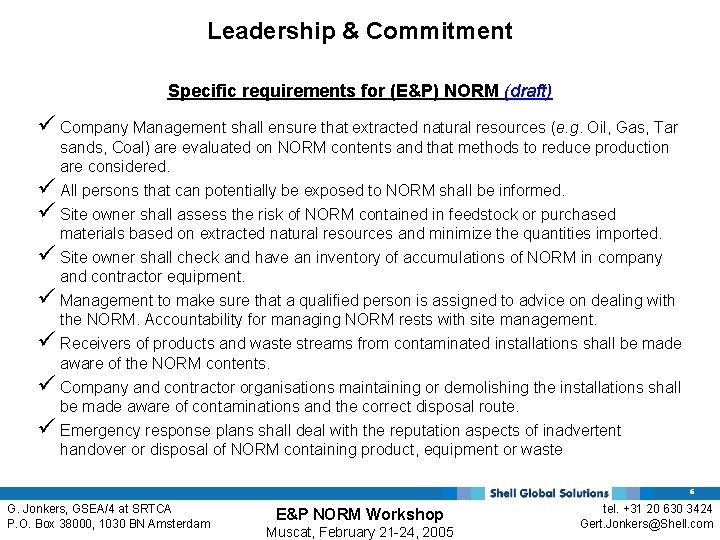 Leadership & Commitment

Specific requirements for (E&P) NORM (draft)

✓ Company Management shall ensure that extracted natural resources (e.g. Oil, Gas, Tar sands, Coal) are evaluated on NORM contents and that methods to reduce production are considered.

✓ All persons that can potentially be exposed to NORM shall be informed.

✓ Site owner shall assess the risk of NORM contained in feedstock or purchased materials based on extracted natural resources and minimize the quantities imported.

✓ Site owner shall check and have an inventory of accumulations of NORM in company and contractor equipment.

✓ Management to make sure that a qualified person is assigned to advice on dealing with the NORM. Accountability for managing NORM rests with site management.

✓ Receivers of products and waste streams from contaminated installations shall be made aware of the NORM contents.

✓ Company and contractor organisations maintaining or demolishing the installations shall be made aware of contaminations and the correct disposal route.

✓ Emergency response plans shall deal with the reputation aspects of inadvertent handover or disposal of NORM containing product, equipment or waste

Shell Global Solutions

6

G. Jonkers, GSEA/4 at SRTCA
P.O. Box 38000, 1030 BN Amsterdam

E&P NORM Workshop
Muscat, February 21-24, 2005

tel. +31 20 630 3424
Gert.Jonkers@Shell.com